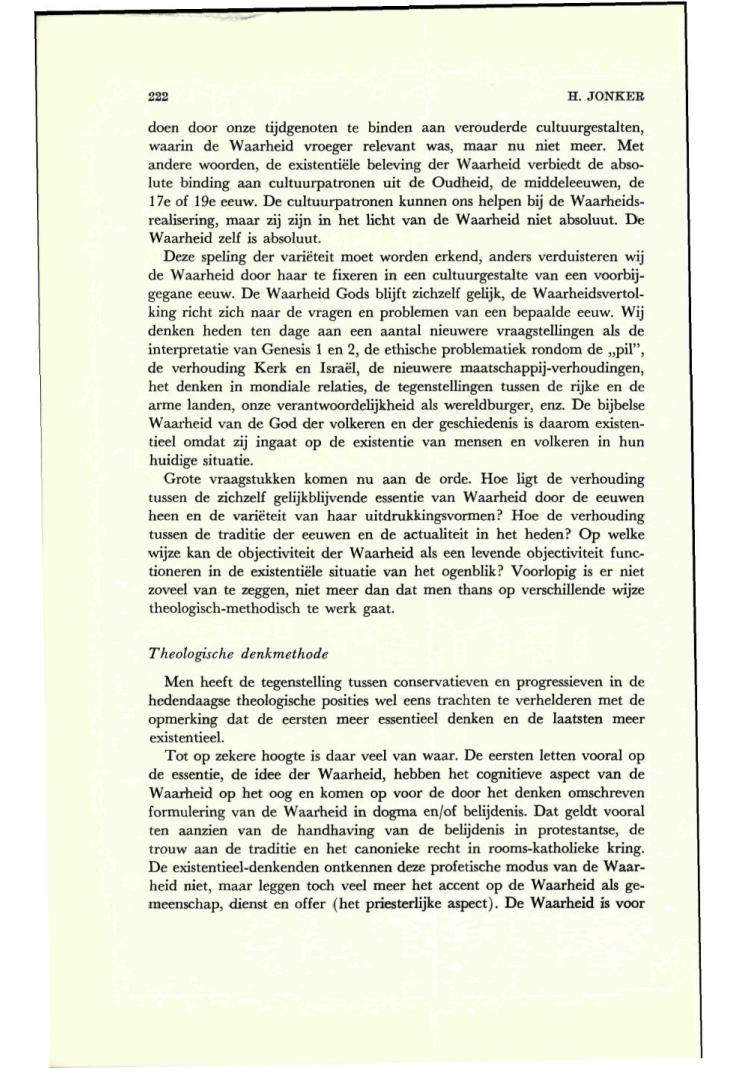 222 H. JONKER

doen door onze tijdgenoten te binden aan verouderde cultuurgestalten, waarin de Waarheid vroeger relevant was, maar nu niet meer. Met andere woorden, de existentiële beleving der Waarheid verbiedt de absolute binding aan cultuurpatronen uit de Oudheid, de middeleeuwen, de 17e of 19e eeuw. De cultuurpatronen kunnen ons helpen bij de Waarheidsrealisering, maar zij zijn in het licht van de Waarheid niet absoluut. De Waarheid zelf is absoluut.

Deze speling der variëteit moet worden erkend, anders verduisteren wij de Waarheid door haar te fixeren in een cultuurgestalte van een voorbijgegane eeuw. De Waarheid Gods blijft zichzelf gelijk, de Waarheidsvertolking richt zich naar de vragen en problemen van een bepaalde eeuw. Wij denken heden ten dage aan een aantal nieuwere vraagstellingen als de interpretatie van Genesis 1 en 2, de ethische problematiek rondom de „pil", de verhouding Kerk en Israël, de nieuwere maatschappij-verhoudingen, het denken in mondiale relaties, de tegenstellingen tussen de rijke en de arme landen, onze verantwoordelijkheid als wereldburger, enz. De bijbelse Waarheid van de God der volkeren en der geschiedenis is daarom existentieel omdat zij ingaat op de existentie van mensen en volkeren in hun huidige situatie.

Grote vraagstukken komen nu aan de orde. Hoe ligt de verhouding tussen de zichzelf gelijkblijvende essentie van Waarheid door de eeuwen heen en de variëteit van haar uitdrukkingsvormen? Hoe de verhouding tussen de traditie der eeuwen en de actualiteit in het heden? Op welke wijze kan de objectiviteit der Waarheid als een levende objectiviteit functioneren in de existentiële situatie van het ogenblik? Voorlopig is er niet zoveel van te zeggen, niet meer dan dat men thans op verschillende wijze theologisch-methodisch te werk gaat.

Theologische denkmethode

Men heeft de tegenstelling tussen conservatieven en progressieven in de hedendaagse theologische posities wel eens trachten te verhelderen met de opmerking dat de eersten meer essentieel denken en de laatsten meer existentieel.

Tot op zekere hoogte is daar veel van waar. De eersten letten vooral op de essentie, de idee der Waarheid, hebben het cognitieve aspect van de Waarheid op het oog en komen op voor de door het denken omschreven formulering van de Waarheid in dogma en/of belijdenis. Dat geldt vooral ten aanzien van de handhaving van de belijdenis in protestantse, de trouw aan de traditie en het canonieke recht in rooms-katholieke kring. De existentieel-denkenden ontkennen deze profetische modus van de Waarheid niet, maar leggen toch veel meer het accent op de Waarheid als gemeenschap, dienst en offer (het priesterlijke aspect). De Waarheid is voor